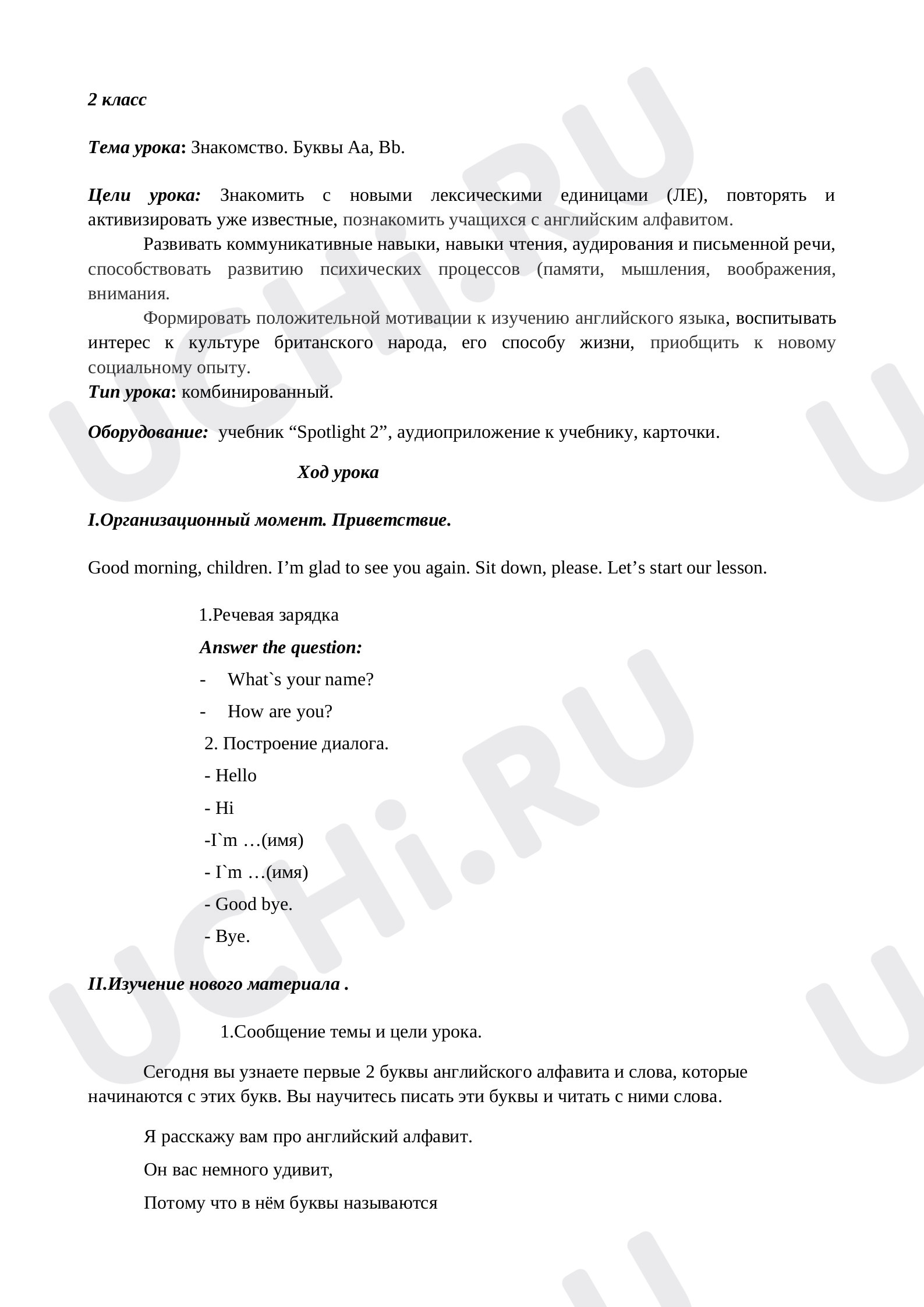 2 класс

Тема урока: Знакомство. Буквы Aa, Bb.

Цели урока: Знакомить с новыми лексическими единицами (ЛЕ), повторять и активизировать уже известные, познакомить учащихся с английским алфавитом.

Развивать коммуникативные навыки, навыки чтения, аудирования и письменной речи, способствовать развитию психических процессов (памяти, мышления, воображения, внимания.

Формировать положительной мотивации к изучению английского языка, воспитывать интерес к культуре британского народа, его способу жизни, приобщить к новому социальному опыту.

Тип урока: комбинированный.

Оборудование: учебник “Spotlight 2”, аудиоприложение к учебнику, карточки.

Ход урока

I.Организационный момент. Приветствие.

Good morning, children. I’m glad to see you again. Sit down, please. Let’s start our lesson.

1.Речевая зарядка

Answer the question:

- What`s your name?

- How are you?

2. Построение диалога.

- Hello

- Hi

-I`m …(имя)

- I`m …(имя)

- Good bye.

- Bye.

II.Изучение нового материала .

1.Сообщение темы и цели урока.

Сегодня вы узнаете первые 2 буквы английского алфавита и слова, которые начинаются с этих букв. Вы научитесь писать эти буквы и читать с ними слова.

Я расскажу вам про английский алфавит.

Он вас немного удивит,

Потому что в нём буквы называются

UCHi.RU